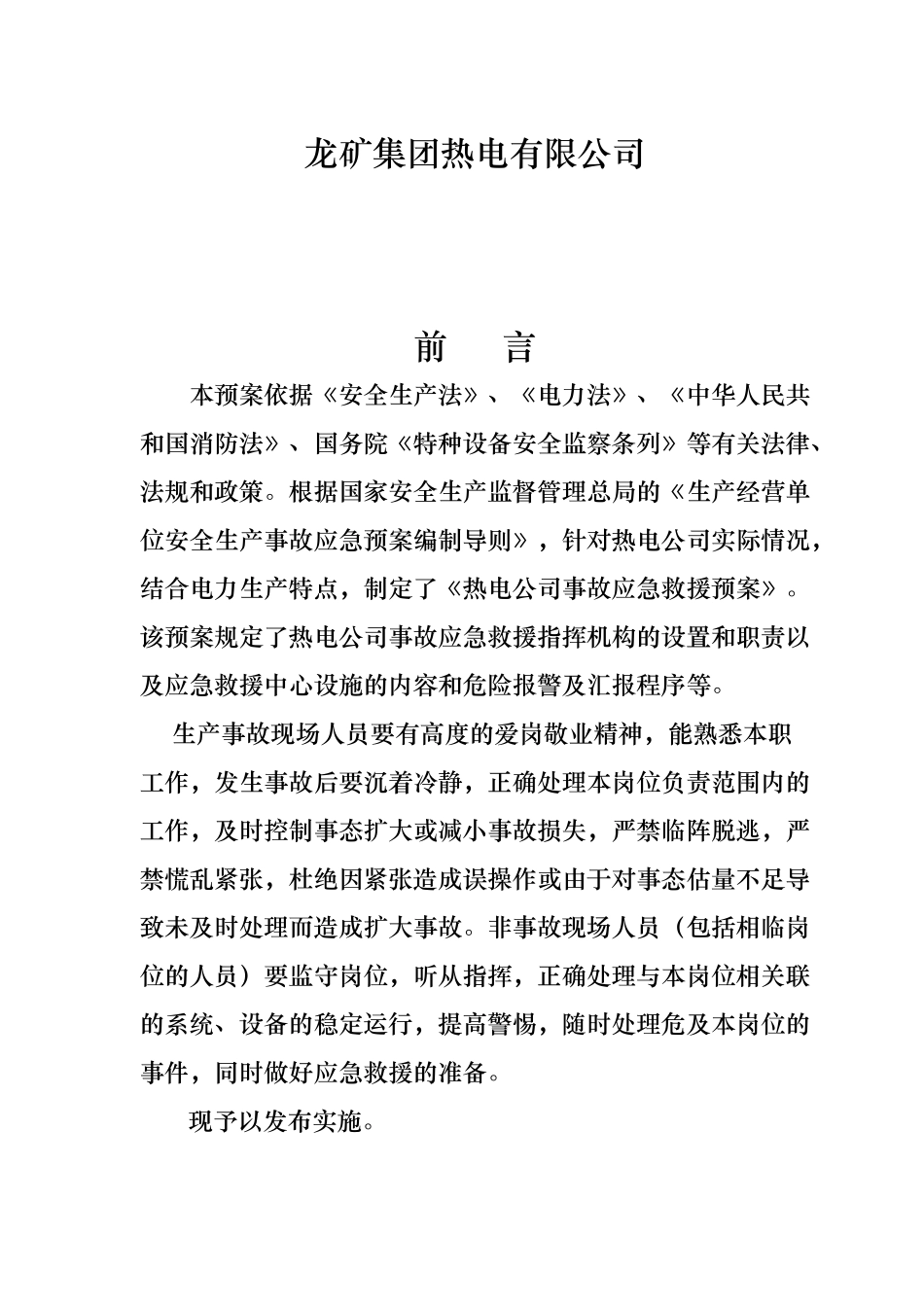 龙矿集团热电有限公司

前　言

本预案依据《安全生产法》、《电力法》、《中华人民共和国消防法》、国务院《特种设备安全监察条列》等有关法律、法规和政策。根据国家安全生产监督管理总局的《生产经营单位安全生产事故应急预案编制导则》，针对热电公司实际情况，结合电力生产特点，制定了《热电公司事故应急救援预案》。该预案规定了热电公司事故应急救援指挥机构的设置和职责以及应急救援中心设施的内容和危险报警及汇报程序等。

生产事故现场人员要有高度的爱岗敬业精神，能熟悉本职工作，发生事故后要沉着冷静，正确处理本岗位负责范围内的工作，及时控制事态扩大或减小事故损失，严禁临阵脱逃，严禁慌乱紧张，杜绝因紧张造成误操作或由于对事态估量不足导致未及时处理而造成扩大事故。非事故现场人员（包括相临岗位的人员）要监守岗位，听从指挥，正确处理与本岗位相关联的系统、设备的稳定运行，提高警惕，随时处理危及本岗位的事件，同时做好应急救援的准备。

现予以发布实施。